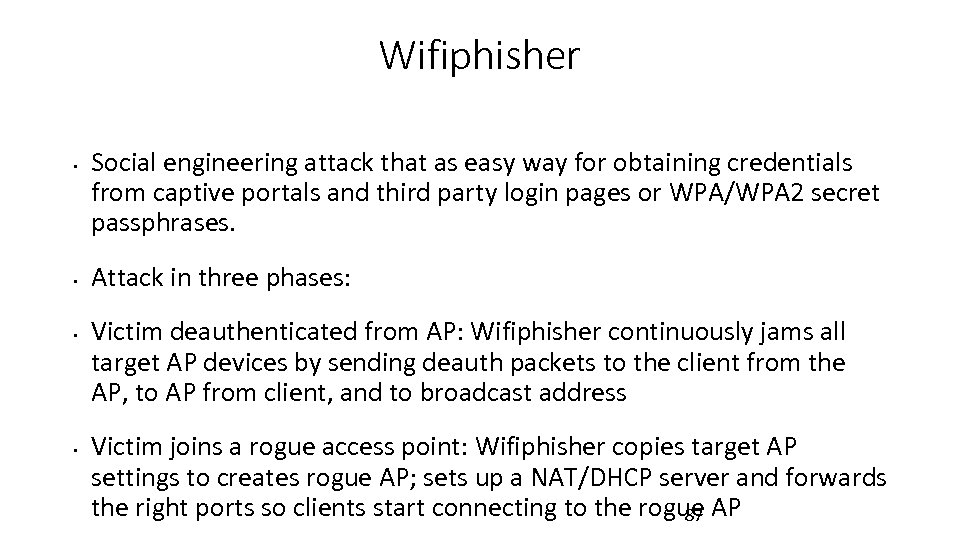 Wifiphisher

• Social engineering attack that as easy way for obtaining credentials from captive portals and third party login pages or WPA/WPA2 secret passphrases.

• Attack in three phases:

• Victim deauthenticated from AP: Wifiphisher continuously jams all target AP devices by sending deauth packets to the client from the AP, to AP from client, and to broadcast address

• Victim joins a rogue access point: Wifiphisher copies target AP settings to creates rogue AP; sets up a NAT/DHCP server and forwards the right ports so clients start connecting to the rogue AP

87